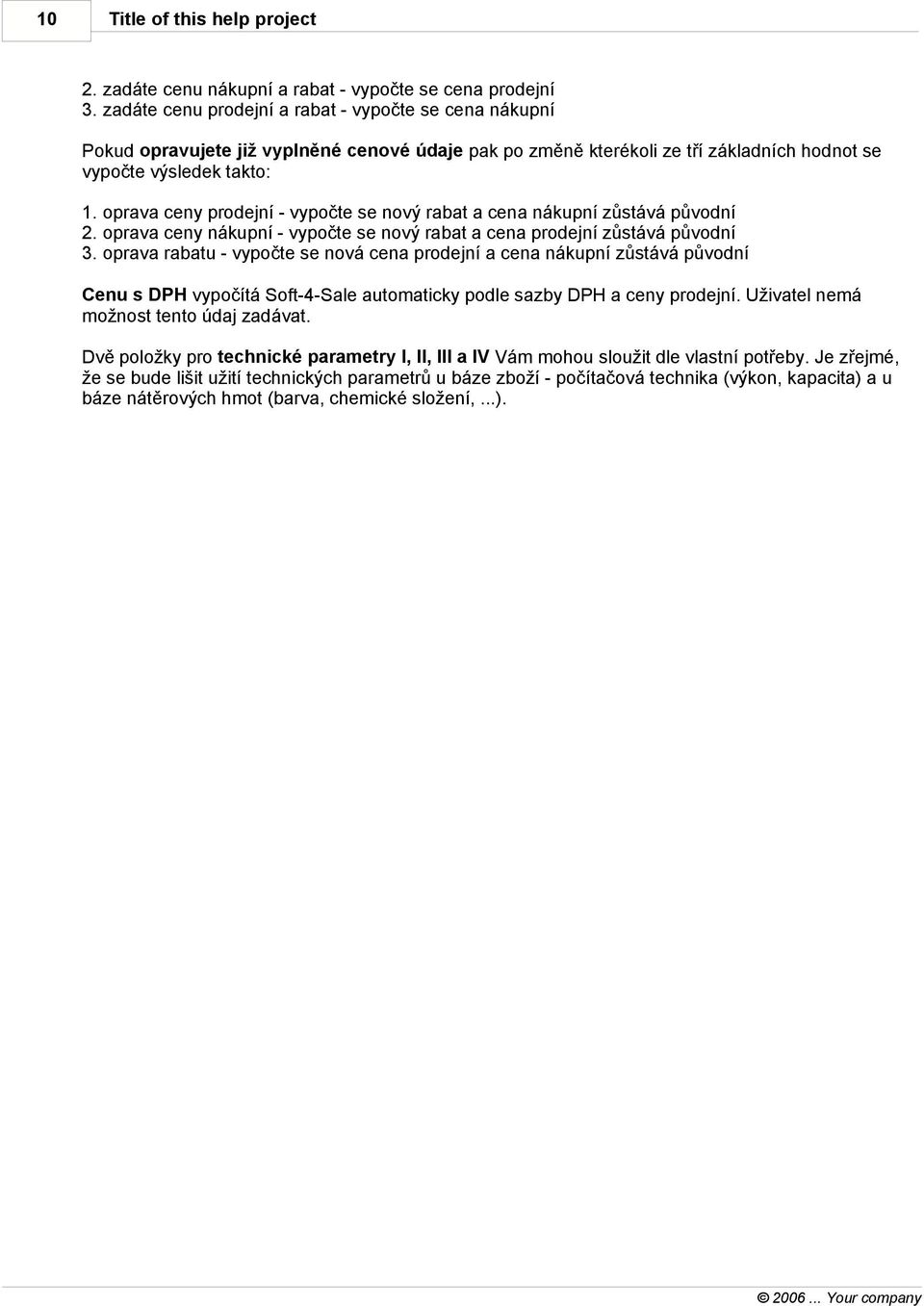 10 Title of this help project

2. zadáte cenu nákupní a rabat - vypočte se cena prodejní
3. zadáte cenu prodejní a rabat - vypočte se cena nákupní

Pokud opravujete již vyplněné cenové údaje pak po změně kterékoli ze tří základních hodnot se vypočte výsledek takto:

1. oprava ceny prodejní - vypočte se nový rabat a cena nákupní zůstává původní
2. oprava ceny nákupní - vypočte se nový rabat a cena prodejní zůstává původní
3. oprava rabatu - vypočte se nová cena prodejní a cena nákupní zůstává původní

Cenu s DPH vypočítá Soft-4-Sale automaticky podle sazby DPH a ceny prodejní. Uživatel nemá možnost tento údaj zadávat.

Dvě položky pro technické parametry I, II, III a IV Vám mohou sloužit dle vlastní potřeby. Je zřejmé, že se bude lišit užití technických parametrů u báze zboží - počítačová technika (výkon, kapacita) a u báze nátěrových hmot (barva, chemické složení, ...).

© 2006 ... Your company